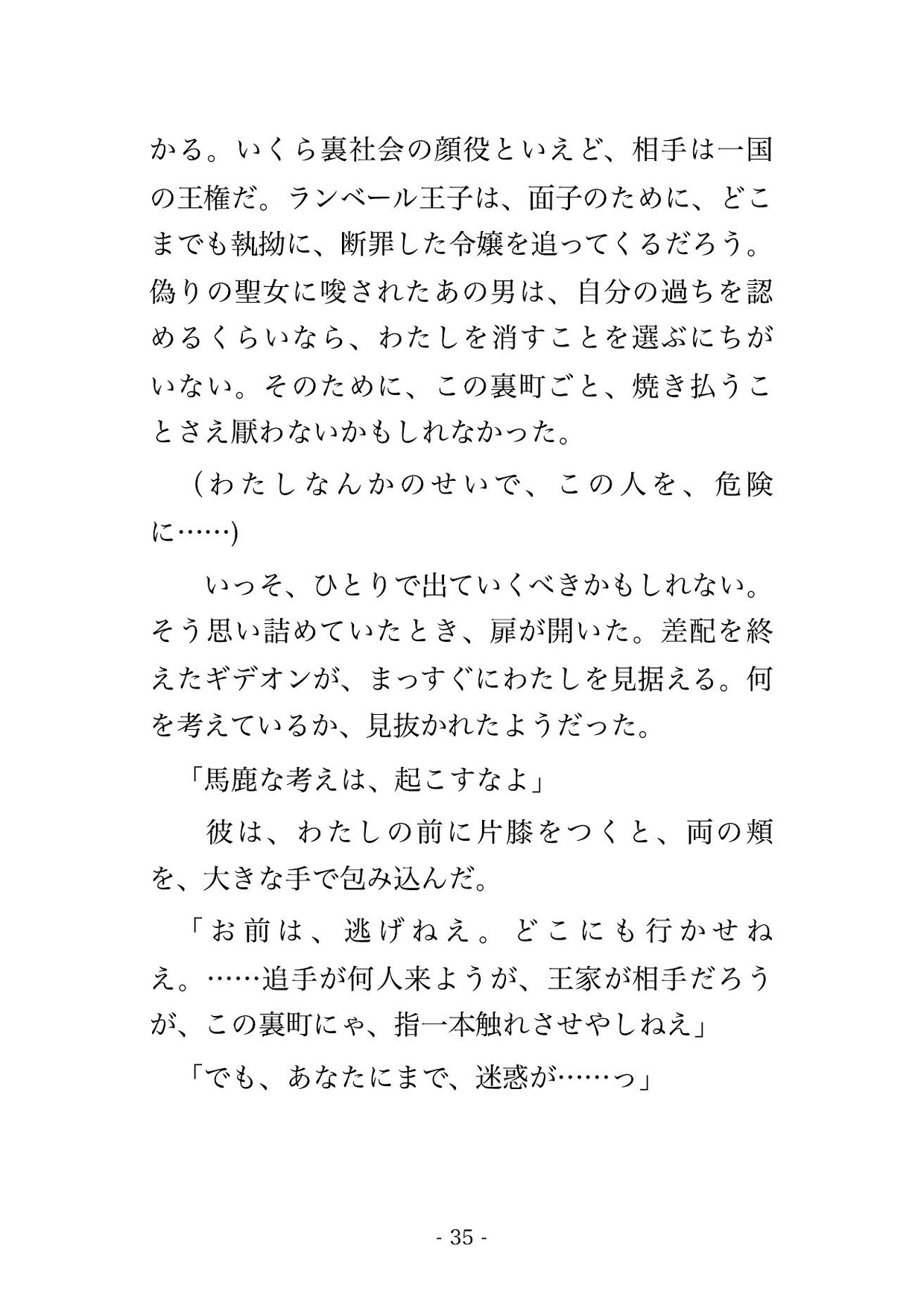 かる。いくら裏社会の顔役といえど、相手は一国の王権だ。ランベール王子は、面子のために、どこまでも執拗に、断罪した令嬢を追ってくるだろう。偽りの聖女に唆されたあの男は、自分の過ちを認めるくらいなら、わたしを消すことを選ぶにちがいない。そのために、この裏町ごと、焼き払うことさえ厭わないかもしれなかった。

（わたしなんかのせいで、この人を、危険に……)

いっそ、ひとりで出ていくべきかもしれない。そう思い詰めていたとき、扉が開いた。差配を終えたギデオンが、まっすぐにわたしを見据える。何を考えているか、見抜かれたようだった。

「馬鹿な考えは、起こすなよ」

彼は、わたしの前に片膝をつくと、両の頬を、大きな手で包み込んだ。

「お前は、逃げねえ。どこにも行かせねえ。……追手が何人来ようが、王家が相手だろうが、この裏町にゃ、指一本触れさせやしねえ」

「でも、あなたにまで、迷惑が……っ」

- 35 -